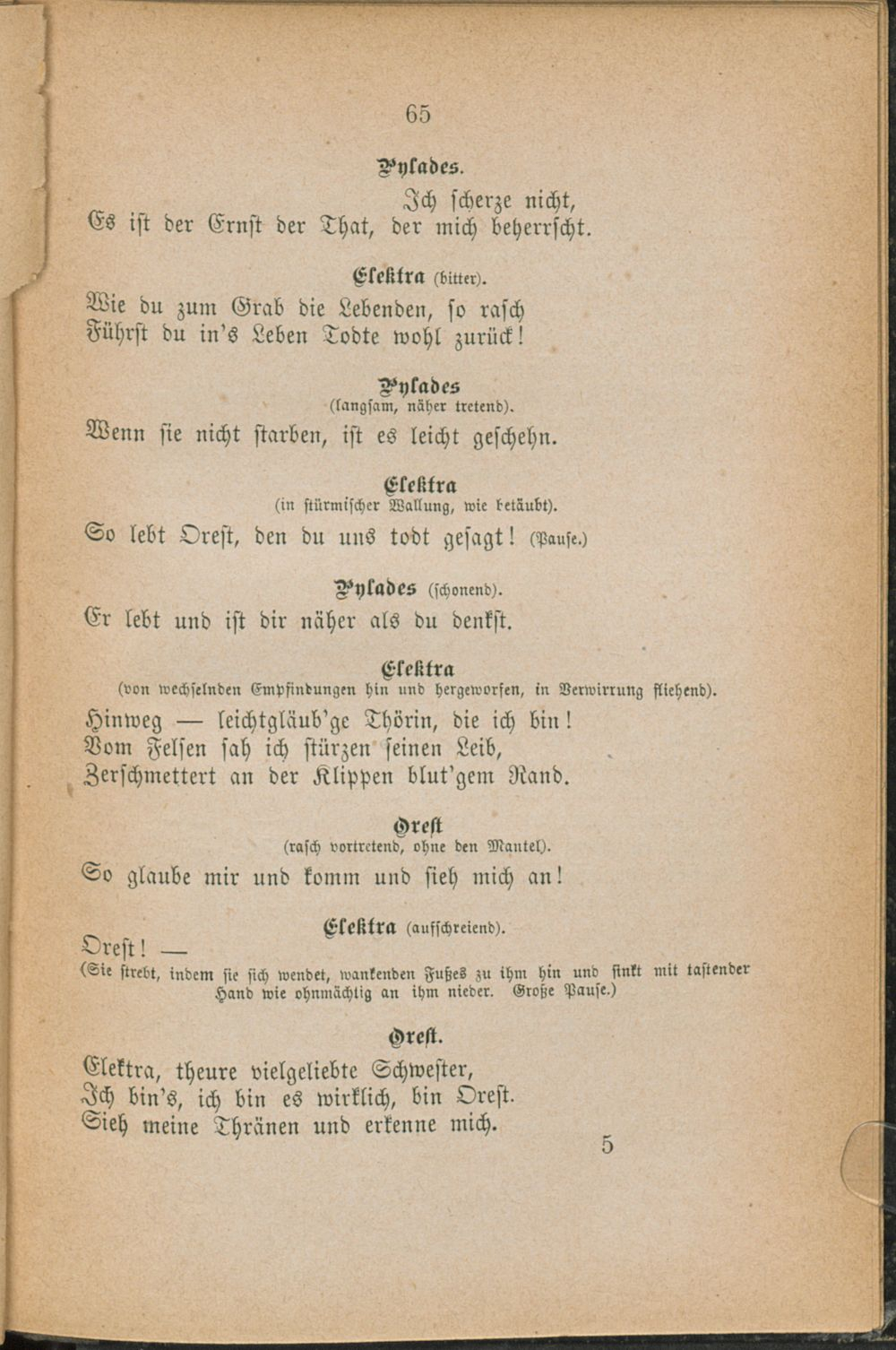 65

Pylades.

Ich scherze nicht,
Es ist der Ernst der That, der mich beherrscht.

Elektra (bitter).

Wie du zum Grab die Lebenden, so rasch
Führst du in's Leben Todte wohl zurück!

Pylades
(langsam, näher tretend).

Wenn sie nicht starben, ist es leicht geschehn.

Elektra
(in stürmischer Wallung, wie betäubt).

So lebt Orest, den du uns todt gesagt! (Pause.)

Pylades (schonend).

Er lebt und ist dir näher als du denkst.

Elektra
(von wechselnden Empfindungen hin und hergeworfen, in Verwirrung fliehend).

Hinweg — leichtgläub'ge Thörin, die ich bin!
Vom Felsen sah ich stürzen seinen Leib,
Zerschmettert an der Klippen blut'gem Rand.

Orest
(rasch vortretend, ohne den Mantel).

So glaube mir und komm und sieh mich an!

Elektra (aufschreiend).

Orest! —
(Sie strebt, indem sie sich wendet, wankenden Fußes zu ihm hin und sinkt mit tastender Hand wie ohnmächtig an ihm nieder. Große Pause.)

Orest.

Elektra, theure vielgeliebte Schwester,
Ich bin's, ich bin es wirklich, bin Orest.
Sieh meine Thränen und erkenne mich.

5